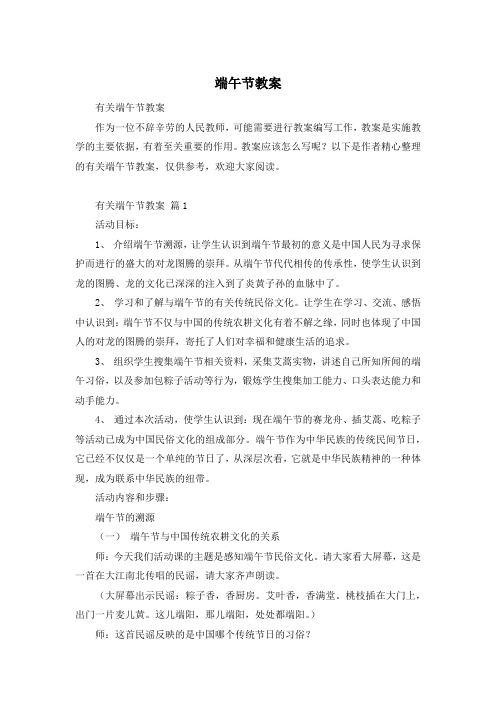 端午节教案

有关端午节教案

作为一位不辞辛劳的人民教师，可能需要进行教案编写工作，教案是实施教学的主要依据，有着至关重要的作用。教案应该怎么写呢？以下是作者精心整理的有关端午节教案，仅供参考，欢迎大家阅读。

有关端午节教案 篇1

活动目标：

1、 介绍端午节溯源，让学生认识到端午节最初的意义是中国人民为寻求保护而进行的盛大的对龙图腾的崇拜。从端午节代代相传的传承性，使学生认识到龙的图腾、龙的文化已深深的注入到了炎黄子孙的血脉中了。

2、 学习和了解与端午节的有关传统民俗文化。让学生在学习、交流、感悟中认识到：端午节不仅与中国的传统农耕文化有着不解之缘，同时也体现了中国人的对龙的图腾的崇拜，寄托了人们对幸福和健康生活的追求。

3、 组织学生搜集端午节相关资料，采集艾蒿实物，讲述自己所知所闻的端午习俗，以及参加包粽子活动等行为，锻炼学生搜集加工能力、口头表达能力和动手能力。

4、 通过本次活动，使学生认识到：现在端午节的赛龙舟、插艾蒿、吃粽子等活动已成为中国民俗文化的组成部分。端午节作为中华民族的传统民间节日，它已经不仅仅是一个单纯的节日了，从深层次看，它就是中华民族精神的一种体现，成为联系中华民族的纽带。

活动内容和步骤：

端午节的溯源

（一） 端午节与中国传统农耕文化的关系

师：今天我们活动课的主题是感知端午节民俗文化。请大家看大屏幕，这是一首在大江南北传唱的民谣，请大家齐声朗读。

（大屏幕出示民谣：粽子香，香厨房。艾叶香，香满堂。桃枝插在大门上，出门一片麦儿黄。这儿端阳，那儿端阳，处处都端阳。）

师：这首民谣反映的是中国哪个传统节日的习俗？